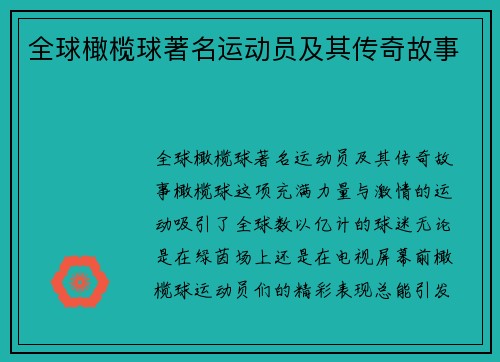 全球橄榄球著名运动员及其传奇故事

全球橄榄球著名运动员及其传奇故事橄榄球这项充满力量与激情的运动吸引了全球数以亿计的球迷无论是在绿茵场上还是在电视屏幕前橄榄球运动员们的精彩表现总能引发